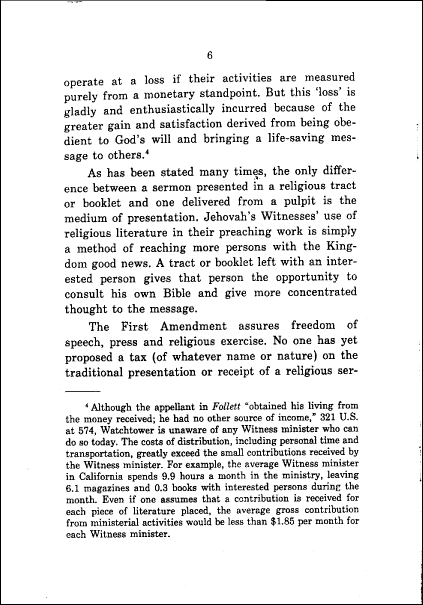 6

operate at a loss if their activities are measured purely from a monetary standpoint. But this 'loss' is gladly and enthusiastically incurred because of the greater gain and satisfaction derived from being obedient to God's will and bringing a life-saving message to others.$^4$

As has been stated many times, the only difference between a sermon presented in a religious tract or booklet and one delivered from a pulpit is the medium of presentation. Jehovah's Witnesses' use of religious literature in their preaching work is simply a method of reaching more persons with the Kingdom good news. A tract or booklet left with an interested person gives that person the opportunity to consult his own Bible and give more concentrated thought to the message.

The First Amendment assures freedom of speech, press and religious exercise. No one has yet proposed a tax (of whatever name or nature) on the traditional presentation or receipt of a religious ser-

$^4$ Although the appellant in Follett "obtained his living from the money received; he had no other source of income," 321 U.S. at 574, Watchtower is unaware of any Witness minister who can do so today. The costs of distribution, including personal time and transportation, greatly exceed the small contributions received by the Witness minister. For example, the average Witness minister in California spends 9.9 hours a month in the ministry, leaving 6.1 magazines and 0.3 books with interested persons during the month. Even if one assumes that a contribution is received for each piece of literature placed, the average gross contribution from ministerial activities would be less than $1.85 per month for each Witness minister.